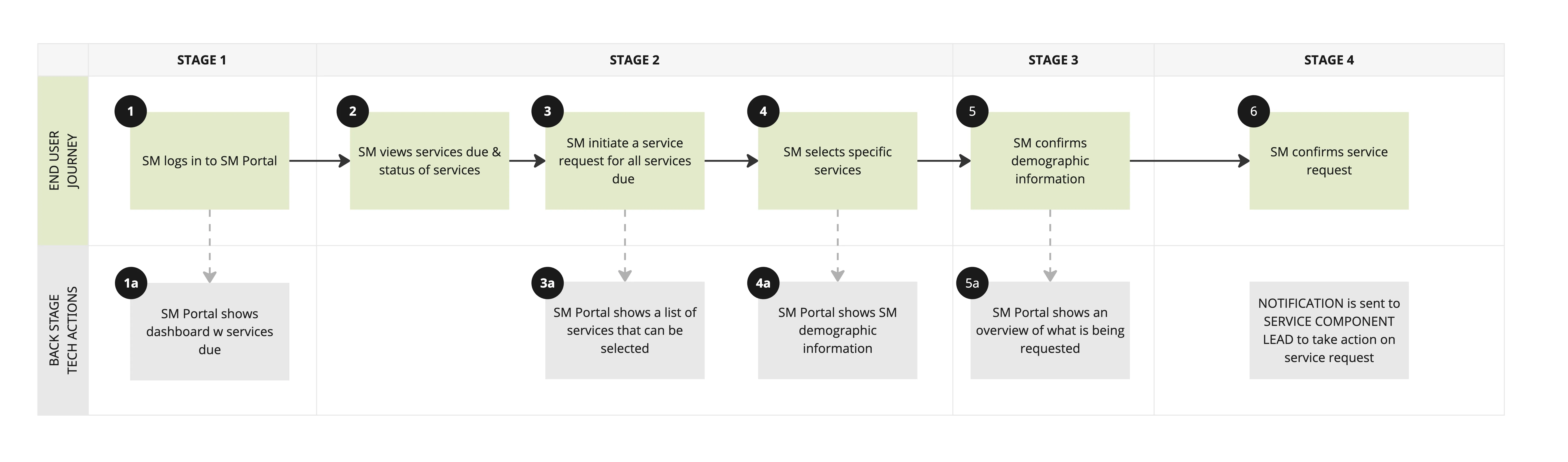 STAGE 1

STAGE 2

STAGE 3

STAGE 4

END USER JOURNEY

1
SM logs in to SM Portal

2
SM views services due & status of services

3
SM initiate a service request for all services due

4
SM selects specific services

5
SM confirms demographic information

6
SM confirms service request

BACK STAGE TECH ACTIONS

1a
SM Portal shows dashboard w services due

3a
SM Portal shows a list of services that can be selected

4a
SM Portal shows SM demographic information

5a
SM Portal shows an overview of what is being requested

NOTIFICATION is sent to SERVICE COMPONENT LEAD to take action on service request